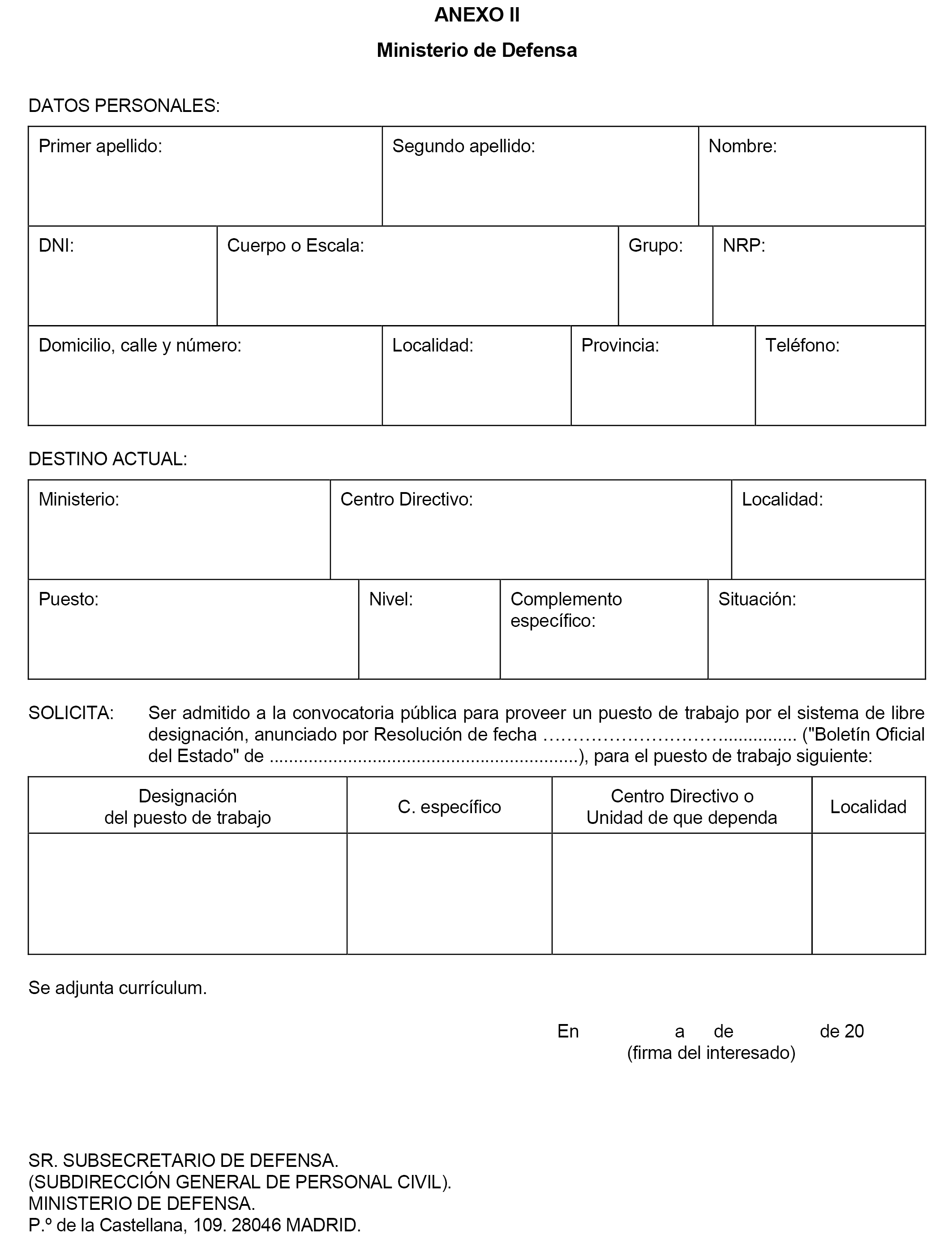 ANEXO II

Ministerio de Defensa

DATOS PERSONALES:

| Primer apellido: | Segundo apellido: | Nombre: |
|---|---|---|

| DNI: | Cuerpo o Escala: | Grupo: | NRP: |
|---|---|---|---|

| Domicilio, calle y número: | Localidad: | Provincia: | Teléfono: |
|---|---|---|---|

DESTINO ACTUAL:

| Ministerio: | Centro Directivo: | Localidad: |
|---|---|---|

| Puesto: | Nivel: | Complemento específico: | Situación: |
|---|---|---|---|

SOLICITA: Ser admitido a la convocatoria pública para proveer un puesto de trabajo por el sistema de libre designación, anunciado por Resolución de fecha …………………………............... ("Boletín Oficial del Estado" de ..............................................................), para el puesto de trabajo siguiente:

| Designación del puesto de trabajo | C. específico | Centro Directivo o Unidad de que dependa | Localidad |
|---|---|---|---|
| | | | |

Se adjunta currículum.

En a de de 20
(firma del interesado)

SR. SUBSECRETARIO DE DEFENSA.
(SUBDIRECCIÓN GENERAL DE PERSONAL CIVIL).
MINISTERIO DE DEFENSA.
P.º de la Castellana, 109. 28046 MADRID.